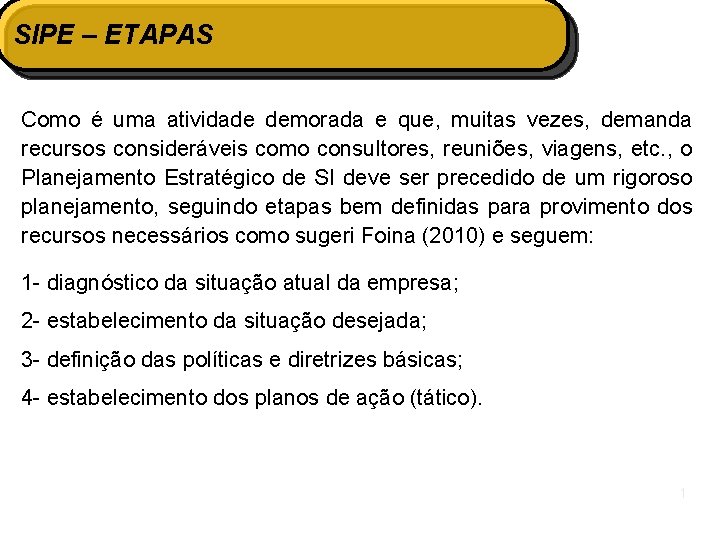 SIPE – ETAPAS

Como é uma atividade demorada e que, muitas vezes, demanda recursos consideráveis como consultores, reuniões, viagens, etc., o Planejamento Estratégico de SI deve ser precedido de um rigoroso planejamento, seguindo etapas bem definidas para provimento dos recursos necessários como sugeri Foina (2010) e seguem:

1- diagnóstico da situação atual da empresa;

2- estabelecimento da situação desejada;

3- definição das políticas e diretrizes básicas;

4- estabelecimento dos planos de ação (tático).